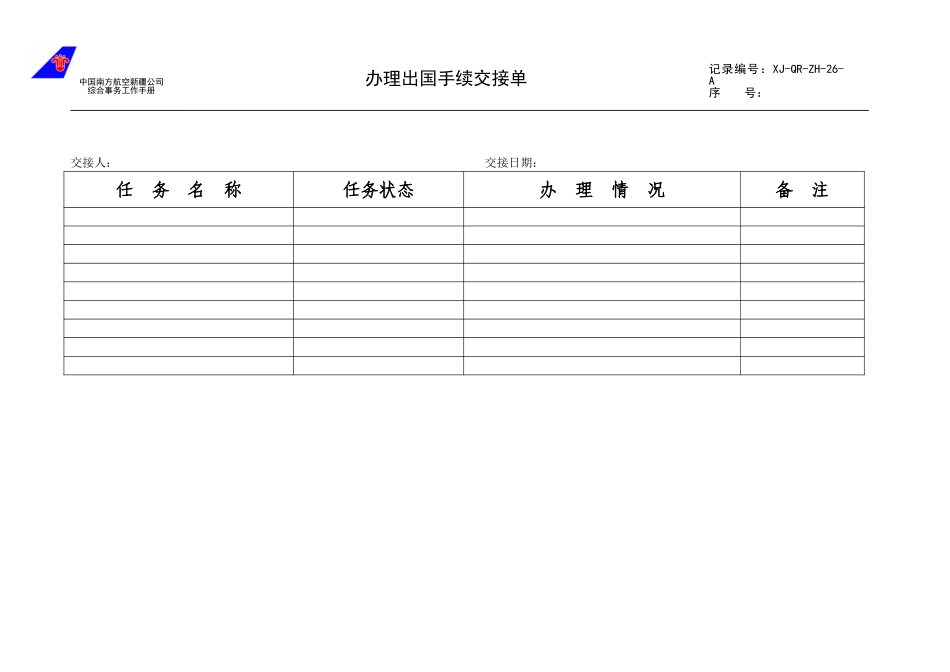 中国南方航空新疆公司
综合事务工作手册

办理出国手续交接单

记录编号：XJ-QR-ZH-26-A
序　　号：

交接人：　　　　　　　　　　　　　　交接日期：

| 任 务 名 称 | 任务状态 | 办 理 情 况 | 备 注 |
|---|---|---|---|
| | | | |
| | | | |
| | | | |
| | | | |
| | | | |
| | | | |
| | | | |
| | | | |
| | | | |